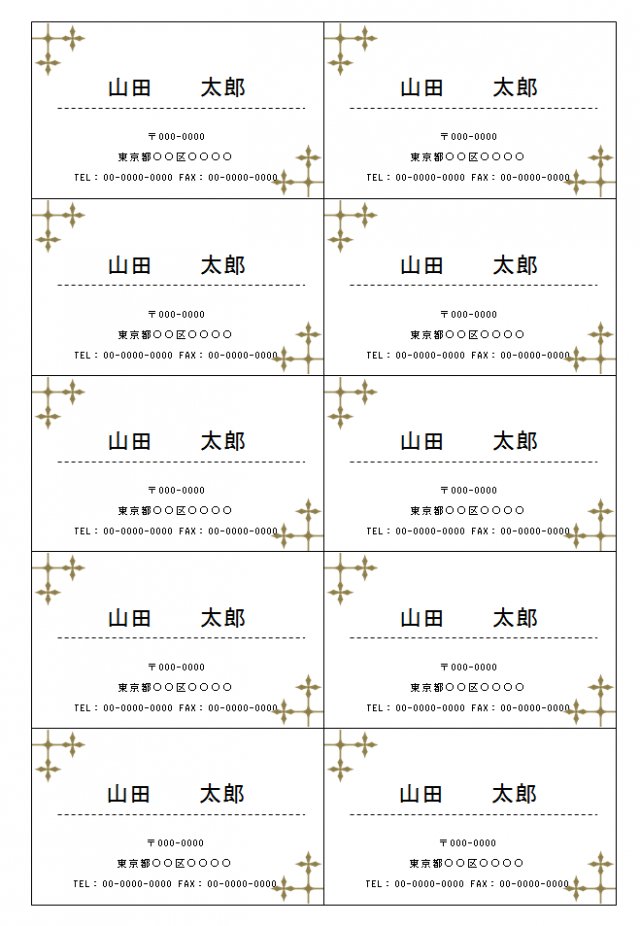 山田　太郎

〒000-0000
東京都○○区○○○○
TEL：00-0000-0000 FAX：00-0000-0000

山田　太郎

〒000-0000
東京都○○区○○○○
TEL：00-0000-0000 FAX：00-0000-0000

山田　太郎

〒000-0000
東京都○○区○○○○
TEL：00-0000-0000 FAX：00-0000-0000

山田　太郎

〒000-0000
東京都○○区○○○○
TEL：00-0000-0000 FAX：00-0000-0000

山田　太郎

〒000-0000
東京都○○区○○○○
TEL：00-0000-0000 FAX：00-0000-0000

山田　太郎

〒000-0000
東京都○○区○○○○
TEL：00-0000-0000 FAX：00-0000-0000

山田　太郎

〒000-0000
東京都○○区○○○○
TEL：00-0000-0000 FAX：00-0000-0000

山田　太郎

〒000-0000
東京都○○区○○○○
TEL：00-0000-0000 FAX：00-0000-0000

山田　太郎

〒000-0000
東京都○○区○○○○
TEL：00-0000-0000 FAX：00-0000-0000

山田　太郎

〒000-0000
東京都○○区○○○○
TEL：00-0000-0000 FAX：00-0000-0000